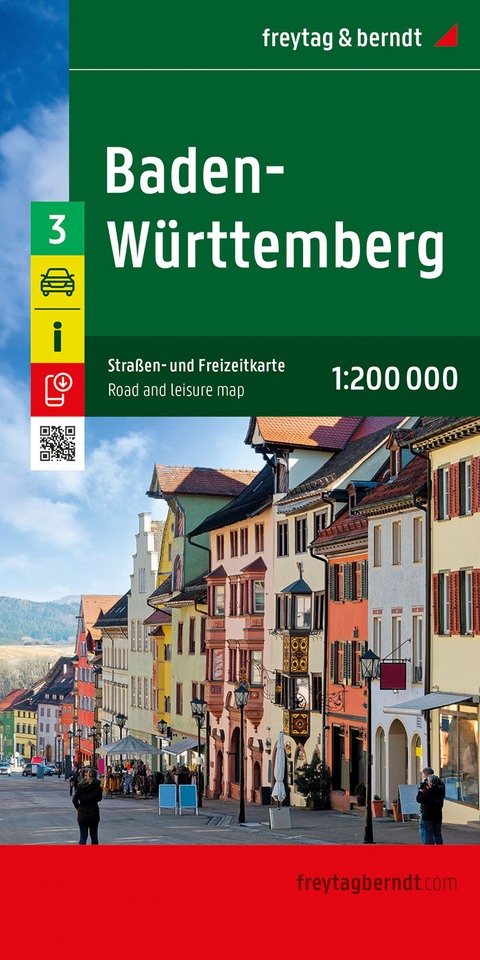 freytag & berndt

Baden-Württemberg

3

i

Straßen- und Freizeitkarte
Road and leisure map

1:200 000

freytagberndt.com